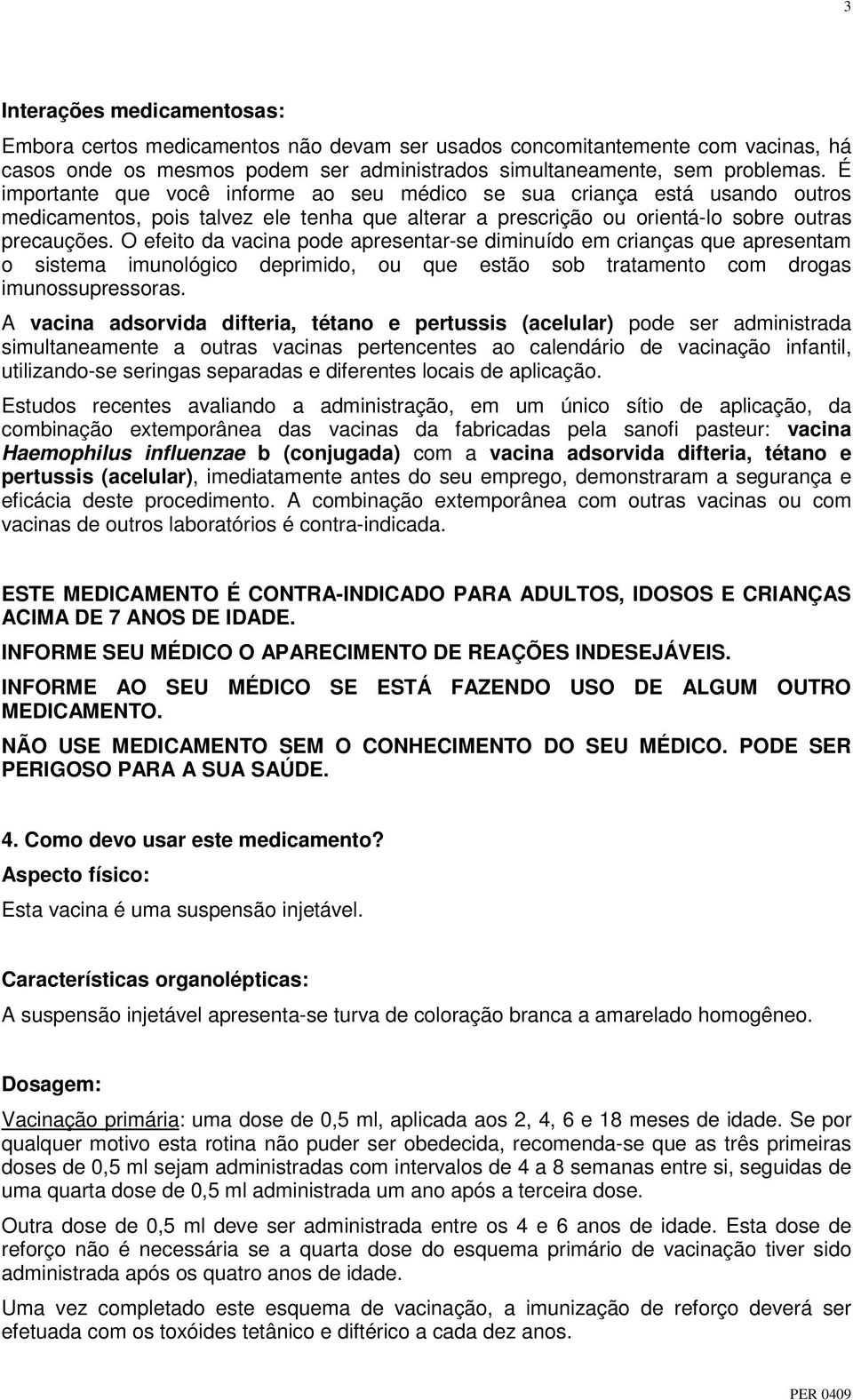 3

Interações medicamentosas:

Embora certos medicamentos não devam ser usados concomitantemente com vacinas, há casos onde os mesmos podem ser administrados simultaneamente, sem problemas. É importante que você informe ao seu médico se sua criança está usando outros medicamentos, pois talvez ele tenha que alterar a prescrição ou orientá-lo sobre outras precauções. O efeito da vacina pode apresentar-se diminuído em crianças que apresentam o sistema imunológico deprimido, ou que estão sob tratamento com drogas imunossupressoras.

A vacina adsorvida difteria, tétano e pertussis (acelular) pode ser administrada simultaneamente a outras vacinas pertencentes ao calendário de vacinação infantil, utilizando-se seringas separadas e diferentes locais de aplicação.

Estudos recentes avaliando a administração, em um único sítio de aplicação, da combinação extemporânea das vacinas da fabricadas pela sanofi pasteur: vacina Haemophilus influenzae b (conjugada) com a vacina adsorvida difteria, tétano e pertussis (acelular), imediatamente antes do seu emprego, demonstraram a segurança e eficácia deste procedimento. A combinação extemporânea com outras vacinas ou com vacinas de outros laboratórios é contra-indicada.

ESTE MEDICAMENTO É CONTRA-INDICADO PARA ADULTOS, IDOSOS E CRIANÇAS ACIMA DE 7 ANOS DE IDADE.

INFORME SEU MÉDICO O APARECIMENTO DE REAÇÕES INDESEJÁVEIS.

INFORME AO SEU MÉDICO SE ESTÁ FAZENDO USO DE ALGUM OUTRO MEDICAMENTO.

NÃO USE MEDICAMENTO SEM O CONHECIMENTO DO SEU MÉDICO. PODE SER PERIGOSO PARA A SUA SAÚDE.

4. Como devo usar este medicamento?

Aspecto físico:

Esta vacina é uma suspensão injetável.

Características organolépticas:

A suspensão injetável apresenta-se turva de coloração branca a amarelado homogêneo.

Dosagem:

Vacinação primária: uma dose de 0,5 ml, aplicada aos 2, 4, 6 e 18 meses de idade. Se por qualquer motivo esta rotina não puder ser obedecida, recomenda-se que as três primeiras doses de 0,5 ml sejam administradas com intervalos de 4 a 8 semanas entre si, seguidas de uma quarta dose de 0,5 ml administrada um ano após a terceira dose.

Outra dose de 0,5 ml deve ser administrada entre os 4 e 6 anos de idade. Esta dose de reforço não é necessária se a quarta dose do esquema primário de vacinação tiver sido administrada após os quatro anos de idade.

Uma vez completado este esquema de vacinação, a imunização de reforço deverá ser efetuada com os toxóides tetânico e diftérico a cada dez anos.

PER 0409